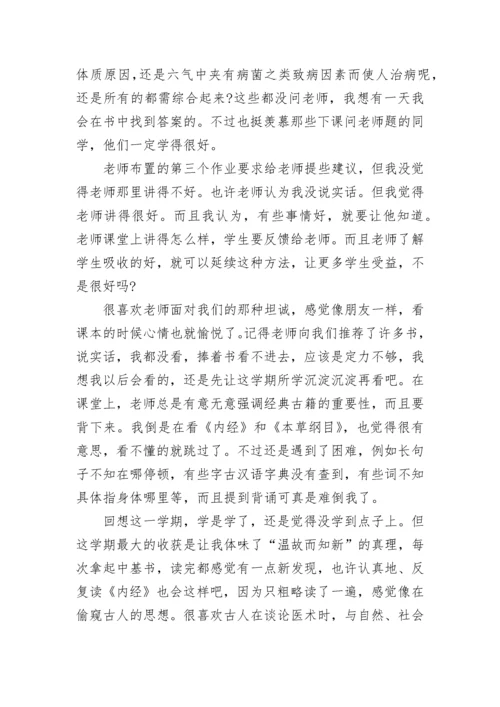 体质原因，还是六气中夹有病菌之类致病因素而使人治病呢，还是所有的都需综合起来?这些都没问老师，我想有一天我会在书中找到答案的。不过也挺羡慕那些下课问老师题的同学，他们一定学得很好。

老师布置的第三个作业要求给老师提些建议，但我没觉得老师那里讲得不好。也许老师认为我没说实话。但我觉得老师讲得很好。而且我认为，有些事情好，就要让他知道。老师课堂上讲得怎么样，学生要反馈给老师。而且老师了解学生吸收的好，就可以延续这种方法，让更多学生受益，不是很好吗?

很喜欢老师面对我们的那种坦诚，感觉像朋友一样，看课本的时候心情也就愉悦了。记得老师向我们推荐了许多书，说实话，我都没看，捧着书看不进去，应该是定力不够，我想我以后会看的，还是先让这学期所学沉淀沉淀再看吧。在课堂上，老师总是有意无意强调经典古籍的重要性，而且要背下来。我倒是在看《内经》和《本草纲目》，也觉得很有意思，看不懂的就跳过了。不过还是遇到了困难，例如长句子不知在哪停顿，有些字古汉语字典没有查到，有些词不知具体指身体哪里等，而且提到背诵可真是难倒我了。

回想这一学期，学是学了，还是觉得没学到点子上。但这学期最大的收获是让我体味了“温故而知新”的真理，每次拿起中基书，读完都感觉有一点新发现，也许认真地、反复读《内经》也会这样吧，因为只粗略读了一遍，感觉像在偷窥古人的思想。很喜欢古人在谈论医术时，与自然、社会